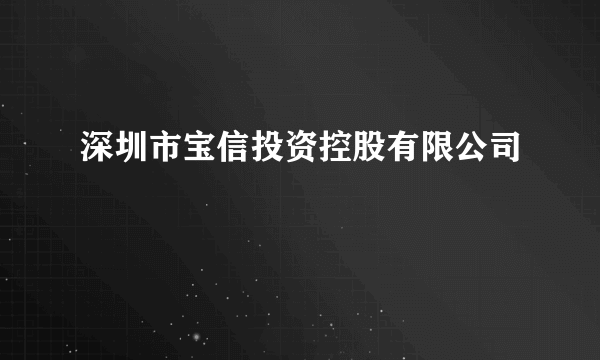 深圳市宝信投资控股有限公司